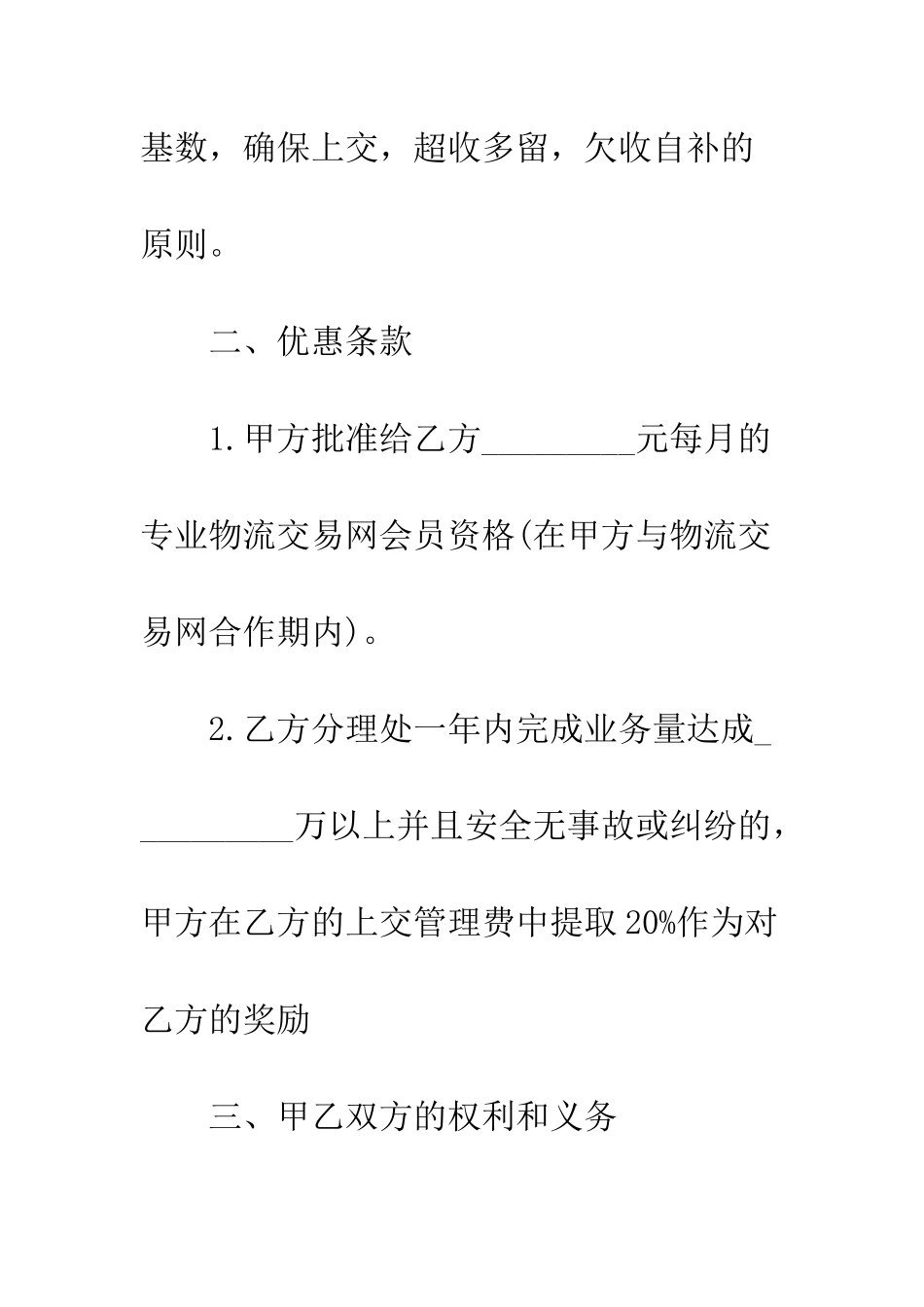 基数，确保上交，超收多留，欠收自补的原则。

二、优惠条款

1.甲方批准给乙方_________元每月的专业物流交易网会员资格(在甲方与物流交易网合作期内)。

2.乙方分理处一年内完成业务量达成__________万以上并且安全无事故或纠纷的，甲方在乙方的上交管理费中提取20%作为对乙方的奖励

三、甲乙双方的权利和义务